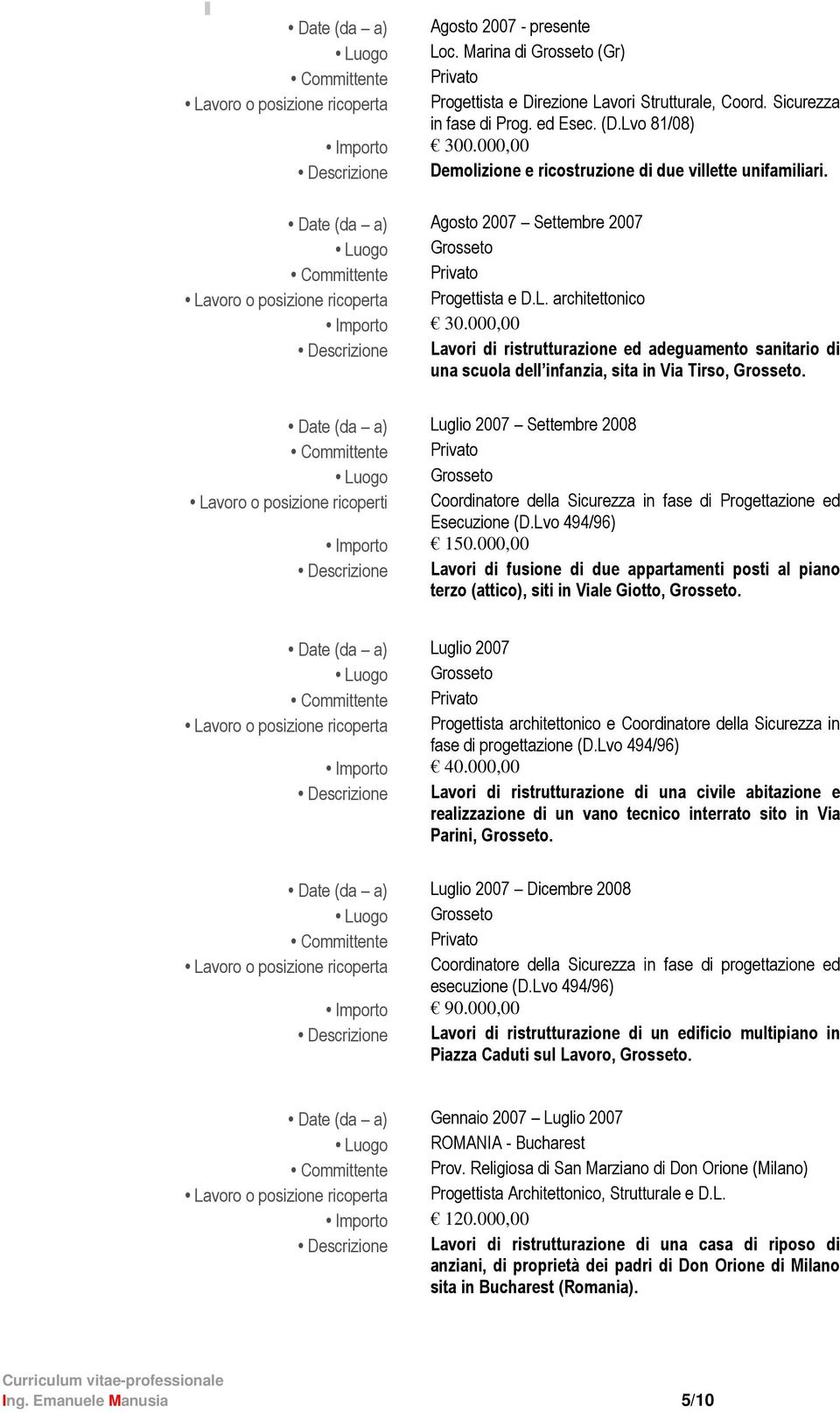 • Date (da – a) Agosto 2007 - presente
• Luogo Loc. Marina di Grosseto (Gr)
• Committente Privato
• Lavoro o posizione ricoperta Progettista e Direzione Lavori Strutturale, Coord. Sicurezza in fase di Prog. ed Esec. (D.Lvo 81/08)
• Importo € 300.000,00
• Descrizione Demolizione e ricostruzione di due villette unifamiliari.

• Date (da – a) Agosto 2007 – Settembre 2007
• Luogo Grosseto
• Committente Privato
• Lavoro o posizione ricoperta Progettista e D.L. architettonico
• Importo € 30.000,00
• Descrizione Lavori di ristrutturazione ed adeguamento sanitario di una scuola dell'infanzia, sita in Via Tirso, Grosseto.

• Date (da – a) Luglio 2007 – Settembre 2008
• Committente Privato
• Luogo Grosseto
• Lavoro o posizione ricoperti Coordinatore della Sicurezza in fase di Progettazione ed Esecuzione (D.Lvo 494/96)
• Importo € 150.000,00
• Descrizione Lavori di fusione di due appartamenti posti al piano terzo (attico), siti in Viale Giotto, Grosseto.

• Date (da – a) Luglio 2007
• Luogo Grosseto
• Committente Privato
• Lavoro o posizione ricoperta Progettista architettonico e Coordinatore della Sicurezza in fase di progettazione (D.Lvo 494/96)
• Importo € 40.000,00
• Descrizione Lavori di ristrutturazione di una civile abitazione e realizzazione di un vano tecnico interrato sito in Via Parini, Grosseto.

• Date (da – a) Luglio 2007 – Dicembre 2008
• Luogo Grosseto
• Committente Privato
• Lavoro o posizione ricoperta Coordinatore della Sicurezza in fase di progettazione ed esecuzione (D.Lvo 494/96)
• Importo € 90.000,00
• Descrizione Lavori di ristrutturazione di un edificio multipiano in Piazza Caduti sul Lavoro, Grosseto.

• Date (da – a) Gennaio 2007 – Luglio 2007
• Luogo ROMANIA - Bucharest
• Committente Prov. Religiosa di San Marziano di Don Orione (Milano)
• Lavoro o posizione ricoperta Progettista Architettonico, Strutturale e D.L.
• Importo € 120.000,00
• Descrizione Lavori di ristrutturazione di una casa di riposo di anziani, di proprietà dei padri di Don Orione di Milano sita in Bucharest (Romania).

Curriculum vitae-professionale
Ing. Emanuele Manusia 5/10